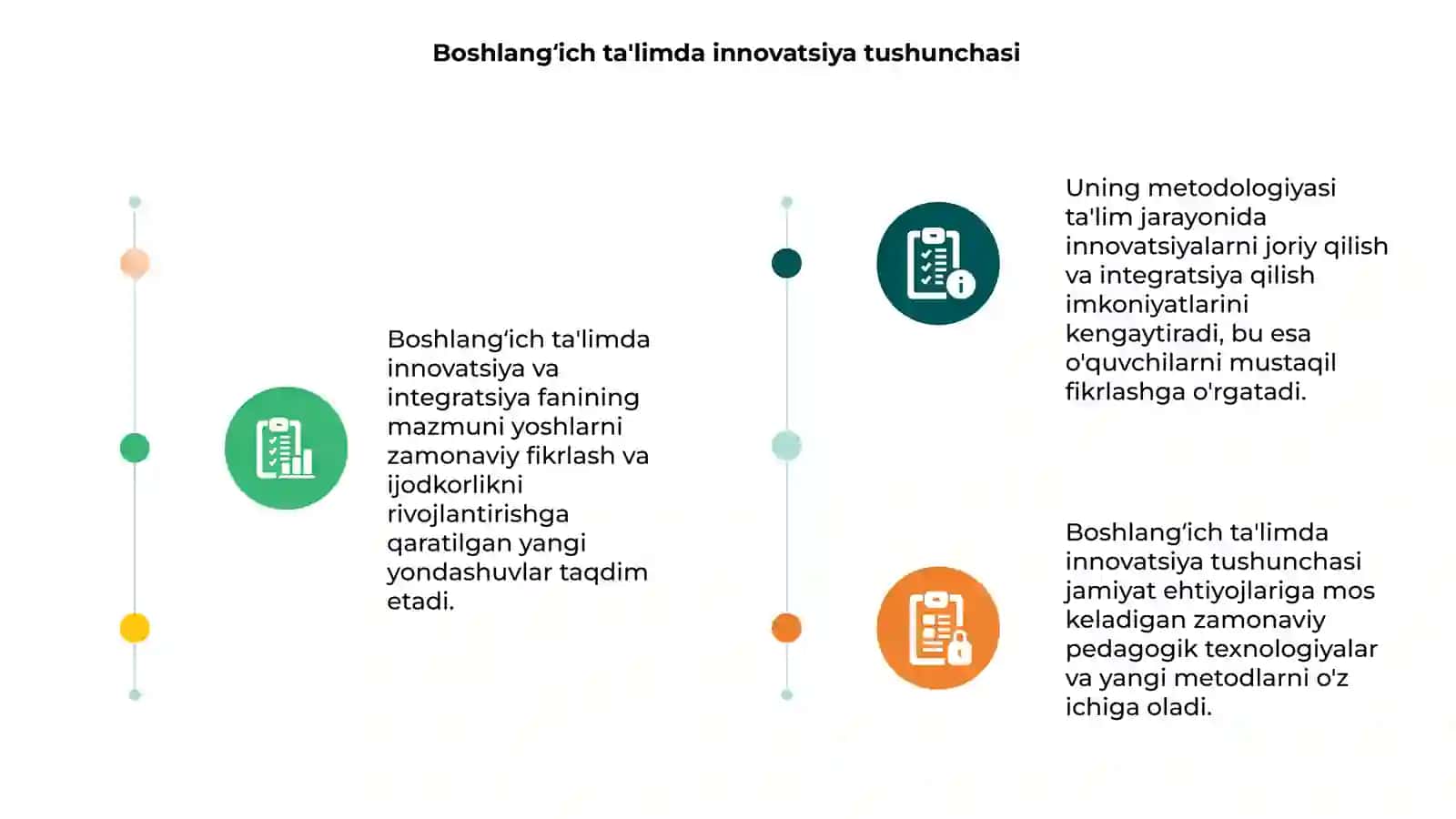 Boshlang‘ich ta'limda innovatsiya tushunchasi

Boshlang‘ich ta'limda innovatsiya va integratsiya fanining mazmuni yoshlarni zamonaviy fikrlash va ijodkorlikni rivojlantirishga qaratilgan yangi yondashuvlar taqdim etadi.

Uning metodologiyasi ta'lim jarayonida innovatsiyalarni joriy qilish va integratsiya qilish imkoniyatlarini kengaytiradi, bu esa o'quvchilarni mustaqil fikrlashga o'rgatadi.

Boshlang‘ich ta'limda innovatsiya tushunchasi jamiyat ehtiyojlariga mos keladigan zamonaviy pedagogik texnologiyalar va yangi metodlarni o'z ichiga oladi.